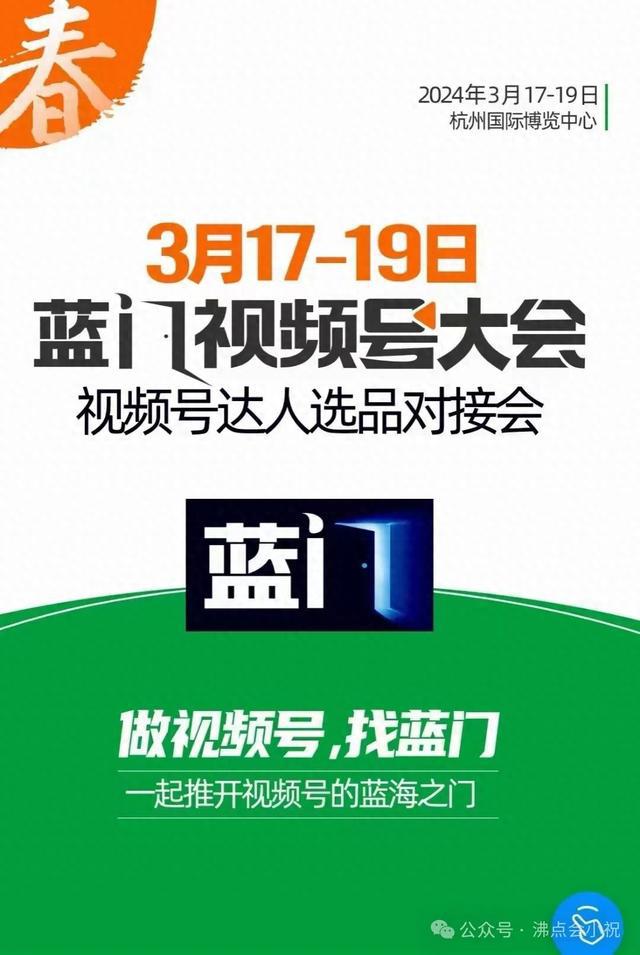 春

2024年3月17-19日
杭州国际博览中心

3月17-19日
蓝门视频号大会
视频号达人选品对接会

蓝门

做视频号,找蓝门
一起推开视频号的蓝海之门

公众号 · 沸点会小祝